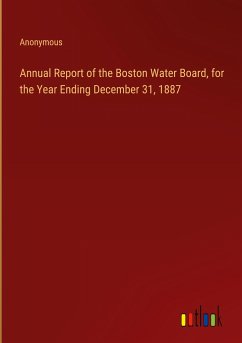 Anonymous

Annual Report of the Boston Water Board, for the Year Ending December 31, 1887

outlook